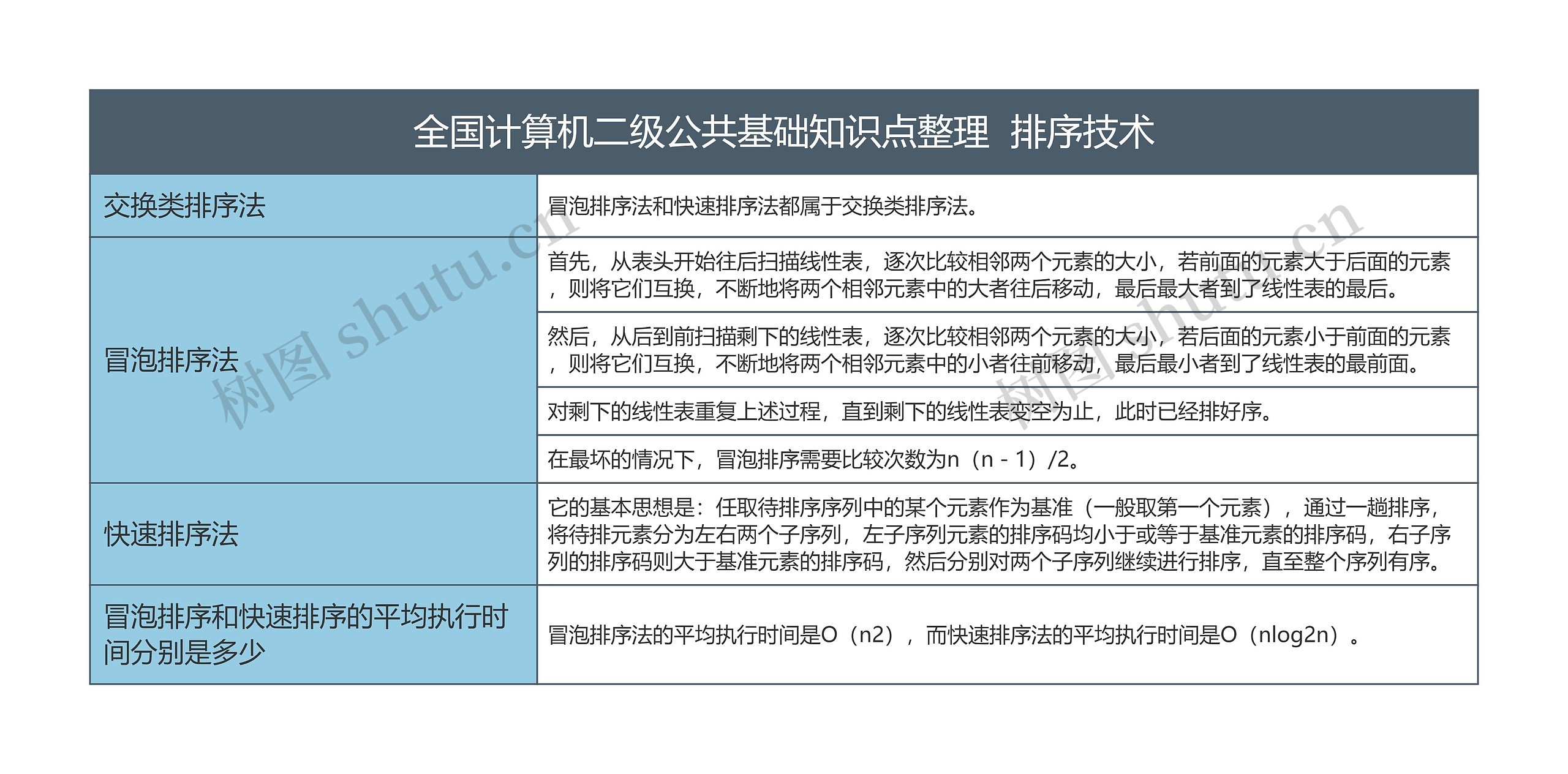 全国计算机二级公共基础知识点整理 排序技术

| 交换类排序法 | 冒泡排序法和快速排序法都属于交换类排序法。 |
|---|---|
| 冒泡排序法 | 首先，从表头开始往后扫描线性表，逐次比较相邻两个元素的大小，若前面的元素大于后面的元素，则将它们互换，不断地将两个相邻元素中的大者往后移动，最后最大者到了线性表的最后。 |
| | 然后，从后到前扫描剩下的线性表，逐次比较相邻两个元素的大小，若后面的元素小于前面的元素，则将它们互换，不断地将两个相邻元素中的小者往前移动，最后最小者到了线性表的最前面。 |
| | 对剩下的线性表重复上述过程，直到剩下的线性表变空为止，此时已经排好序。 |
| | 在最坏的情况下，冒泡排序需要比较次数为n（n - 1）/2。 |
| 快速排序法 | 它的基本思想是：任取待排序序列中的某个元素作为基准（一般取第一个元素），通过一趟排序，将待排元素分为左右两个子序列，左子序列元素的排序码均小于或等于基准元素的排序码，右子序列的排序码则大于基准元素的排序码，然后分别对两个子序列继续进行排序，直至整个序列有序。 |
| 冒泡排序和快速排序的平均执行时间分别是多少 | 冒泡排序法的平均执行时间是O（n2），而快速排序法的平均执行时间是O（nlog2n）。 |

树图 shutu.cn
树图 shutu.cn